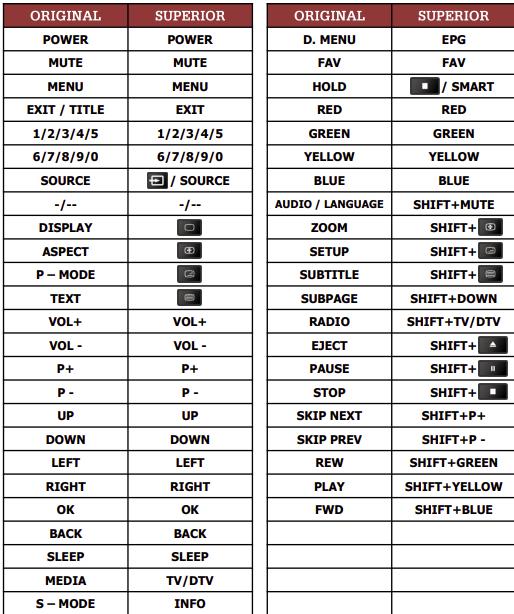 | ORIGINAL | SUPERIOR |
|---|---|
| POWER | POWER |
| MUTE | MUTE |
| MENU | MENU |
| EXIT / TITLE | EXIT |
| 1/2/3/4/5 | 1/2/3/4/5 |
| 6/7/8/9/0 | 6/7/8/9/0 |
| SOURCE | / SOURCE |
| -/-- | -/-- |
| DISPLAY | |
| ASPECT | |
| P – MODE | |
| TEXT | |
| VOL+ | VOL+ |
| VOL - | VOL - |
| P+ | P+ |
| P - | P - |
| UP | UP |
| DOWN | DOWN |
| LEFT | LEFT |
| RIGHT | RIGHT |
| OK | OK |
| BACK | BACK |
| SLEEP | SLEEP |
| MEDIA | TV/DTV |
| S – MODE | INFO |

| ORIGINAL | SUPERIOR |
|---|---|
| D. MENU | EPG |
| FAV | FAV |
| HOLD | / SMART |
| RED | RED |
| GREEN | GREEN |
| YELLOW | YELLOW |
| BLUE | BLUE |
| AUDIO / LANGUAGE | SHIFT+MUTE |
| ZOOM | SHIFT+ |
| SETUP | SHIFT+ |
| SUBTITLE | SHIFT+ |
| SUBPAGE | SHIFT+DOWN |
| RADIO | SHIFT+TV/DTV |
| EJECT | SHIFT+ |
| PAUSE | SHIFT+ |
| STOP | SHIFT+ |
| SKIP NEXT | SHIFT+P+ |
| SKIP PREV | SHIFT+P - |
| REW | SHIFT+GREEN |
| PLAY | SHIFT+YELLOW |
| FWD | SHIFT+BLUE |
| | |
| | |
| | |
| | |